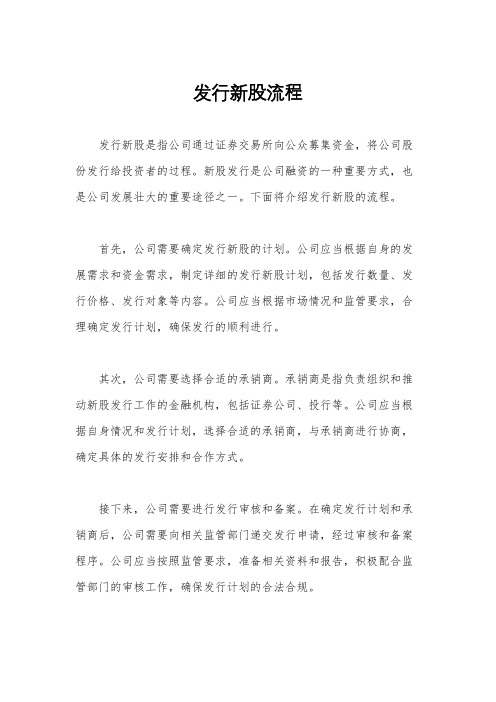 发行新股流程

发行新股是指公司通过证券交易所向公众募集资金，将公司股份发行给投资者的过程。新股发行是公司融资的一种重要方式，也是公司发展壮大的重要途径之一。下面将介绍发行新股的流程。

首先，公司需要确定发行新股的计划。公司应当根据自身的发展需求和资金需求，制定详细的发行新股计划，包括发行数量、发行价格、发行对象等内容。公司应当根据市场情况和监管要求，合理确定发行计划，确保发行的顺利进行。

其次，公司需要选择合适的承销商。承销商是指负责组织和推动新股发行工作的金融机构，包括证券公司、投行等。公司应当根据自身情况和发行计划，选择合适的承销商，与承销商进行协商，确定具体的发行安排和合作方式。

接下来，公司需要进行发行审核和备案。在确定发行计划和承销商后，公司需要向相关监管部门递交发行申请，经过审核和备案程序。公司应当按照监管要求，准备相关资料和报告，积极配合监管部门的审核工作，确保发行计划的合法合规。